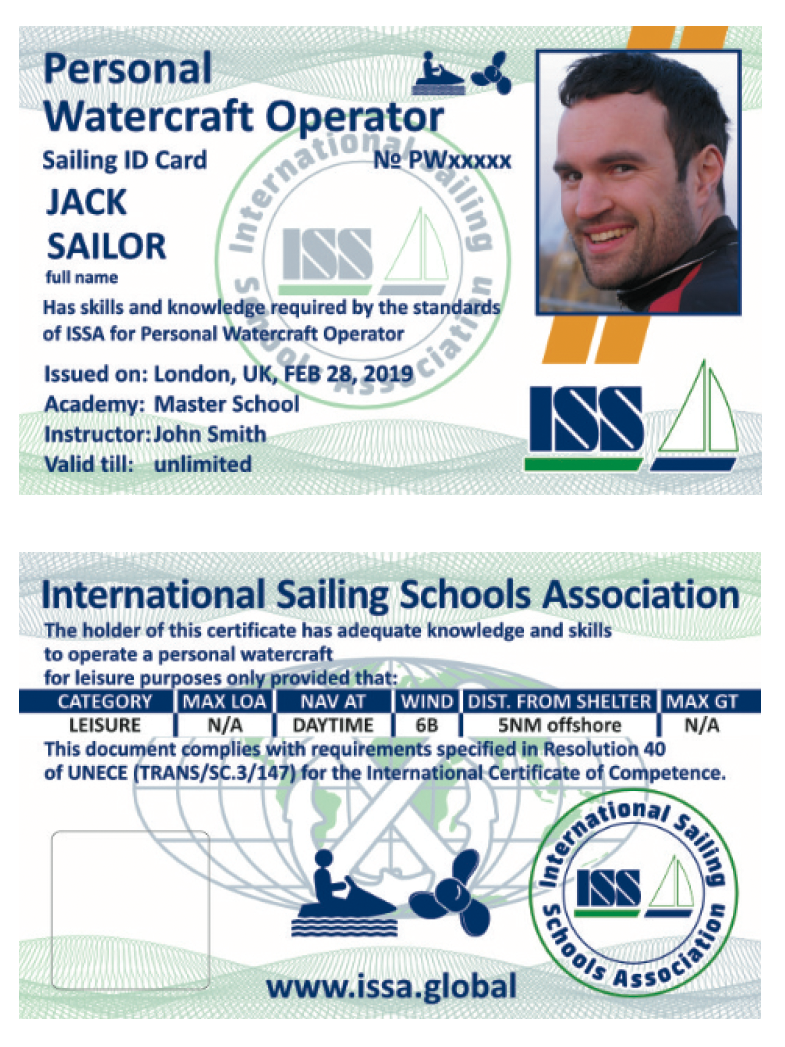 Personal Watercraft Operator
Sailing ID Card
№ PWxxxxx
JACK
SAILOR
full name
Has skills and knowledge required by the standards of ISSA for Personal Watercraft Operator
Issued on: London, UK, FEB 28, 2019
Academy: Master School
Instructor: John Smith
Valid till: unlimited

International Sailing Schools Association
ISS

ISS

International Sailing Schools Association
The holder of this certificate has adequate knowledge and skills to operate a personal watercraft for leisure purposes only provided that:

| CATEGORY | MAX LOA | NAV AT | WIND | DIST. FROM SHELTER | MAX GT |
|---|---|---|---|---|---|
| LEISURE | N/A | DAYTIME | 6B | 5NM offshore | N/A |

This document complies with requirements specified in Resolution 40 of UNECE (TRANS/SC.3/147) for the International Certificate of Competence.

International Sailing Schools Association
ISS

www.issa.global